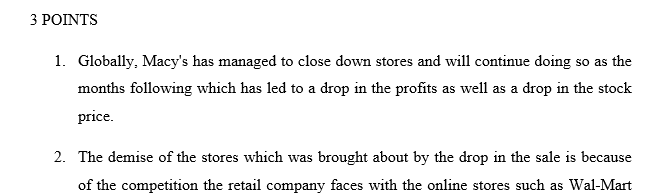 3 POINTS

1. Globally, Macy's has managed to close down stores and will continue doing so as the months following which has led to a drop in the profits as well as a drop in the stock price.

2. The demise of the stores which was brought about by the drop in the sale is because of the competition the retail company faces with the online stores such as Wal-Mart